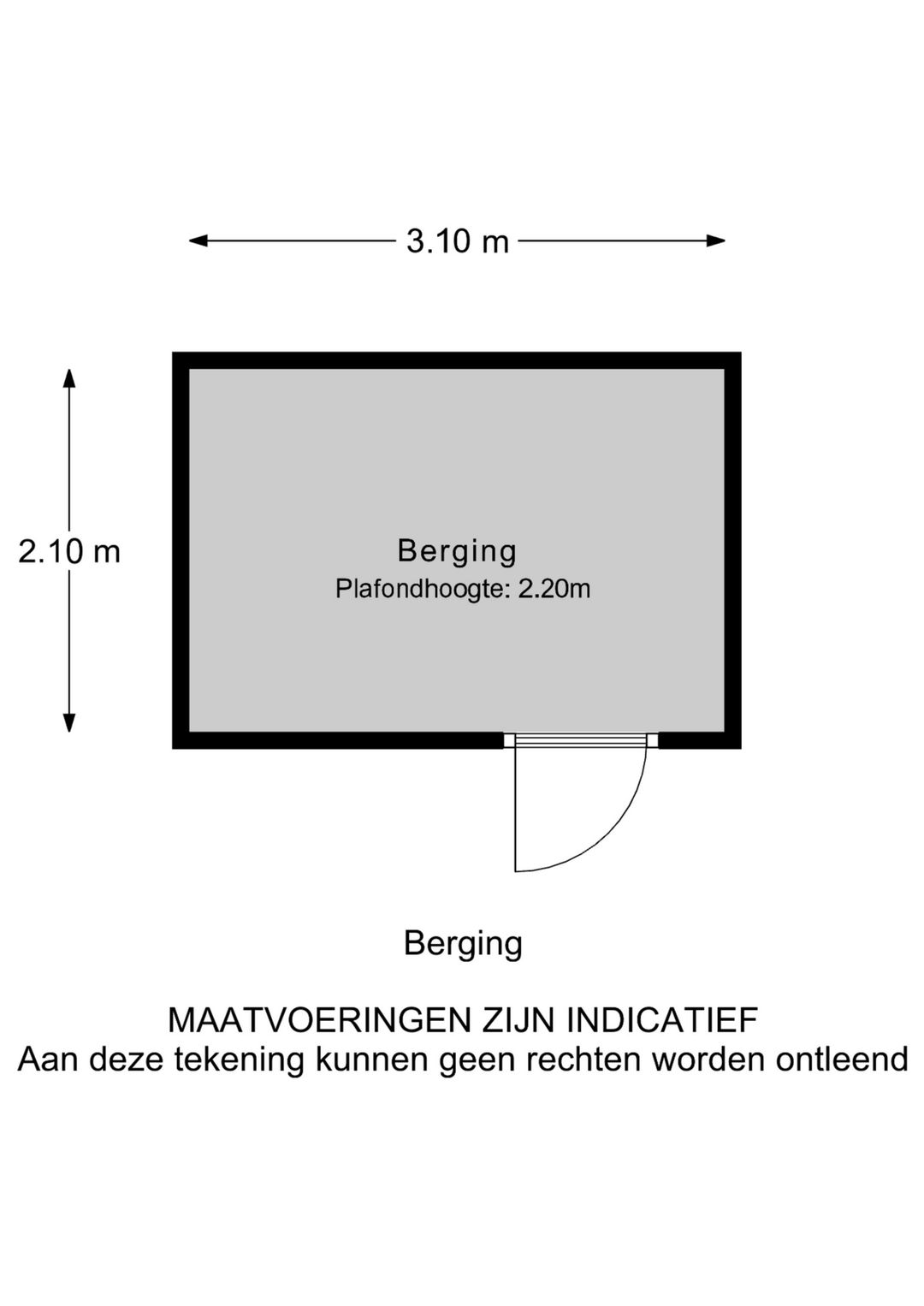 3.10 m

2.10 m

Berging
Plafondhoogte: 2.20m

Berging

MAATVOERINGEN ZIJN INDICATIEF
Aan deze tekening kunnen geen rechten worden ontleend